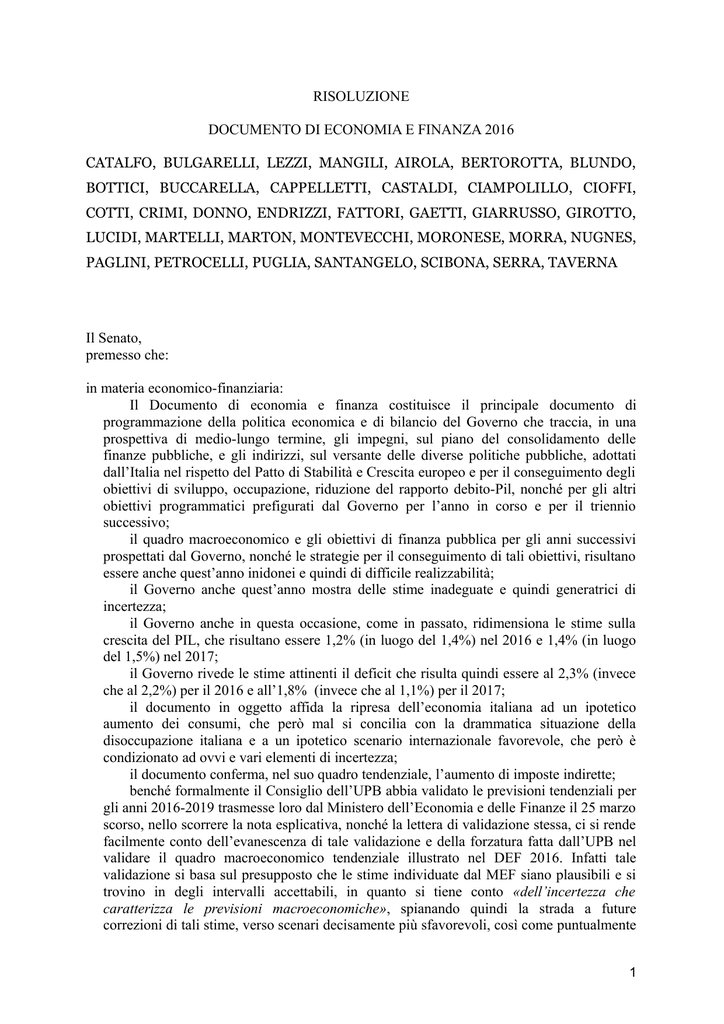 RISOLUZIONE

DOCUMENTO DI ECONOMIA E FINANZA 2016

CATALFO, BULGARELLI, LEZZI, MANGILI, AIROLA, BERTOROTTA, BLUNDO, BOTTICI, BUCCARELLA, CAPPELLETTI, CASTALDI, CIAMPOLILLO, CIOFFI, COTTI, CRIMI, DONNO, ENDRIZZI, FATTORI, GAETTI, GIARRUSSO, GIROTTO, LUCIDI, MARTELLI, MARTON, MONTEVECCHI, MORONESE, MORRA, NUGNES, PAGLINI, PETROCELLI, PUGLIA, SANTANGELO, SCIBONA, SERRA, TAVERNA

Il Senato,
premesso che:

in materia economico-finanziaria:

Il Documento di economia e finanza costituisce il principale documento di programmazione della politica economica e di bilancio del Governo che traccia, in una prospettiva di medio-lungo termine, gli impegni, sul piano del consolidamento delle finanze pubbliche, e gli indirizzi, sul versante delle diverse politiche pubbliche, adottati dall'Italia nel rispetto del Patto di Stabilità e Crescita europeo e per il conseguimento degli obiettivi di sviluppo, occupazione, riduzione del rapporto debito-Pil, nonché per gli altri obiettivi programmatici prefigurati dal Governo per l'anno in corso e per il triennio successivo;

il quadro macroeconomico e gli obiettivi di finanza pubblica per gli anni successivi prospettati dal Governo, nonché le strategie per il conseguimento di tali obiettivi, risultano essere anche quest'anno inidonei e quindi di difficile realizzabilità;

il Governo anche quest'anno mostra delle stime inadeguate e quindi generatrici di incertezza;

il Governo anche in questa occasione, come in passato, ridimensiona le stime sulla crescita del PIL, che risultano essere 1,2% (in luogo del 1,4%) nel 2016 e 1,4% (in luogo del 1,5%) nel 2017;

il Governo rivede le stime attinenti il deficit che risulta quindi essere al 2,3% (invece che al 2,2%) per il 2016 e all'1,8% (invece che al 1,1%) per il 2017;

il documento in oggetto affida la ripresa dell'economia italiana ad un ipotetico aumento dei consumi, che però mal si concilia con la drammatica situazione della disoccupazione italiana e a un ipotetico scenario internazionale favorevole, che però è condizionato ad ovvi e vari elementi di incertezza;

il documento conferma, nel suo quadro tendenziale, l'aumento di imposte indirette;

benché formalmente il Consiglio dell'UPB abbia validato le previsioni tendenziali per gli anni 2016-2019 trasmesse loro dal Ministero dell'Economia e delle Finanze il 25 marzo scorso, nello scorrere la nota esplicativa, nonché la lettera di validazione stessa, ci si rende facilmente conto dell'evanescenza di tale validazione e della forzatura fatta dall'UPB nel validare il quadro macroeconomico tendenziale illustrato nel DEF 2016. Infatti tale validazione si basa sul presupposto che le stime individuate dal MEF siano plausibili e si trovino in degli intervalli accettabili, in quanto si tiene conto «dell'incertezza che caratterizza le previsioni macroeconomiche», spianando quindi la strada a future correzioni di tali stime, verso scenari decisamente più sfavorevoli, così come puntualmente

1